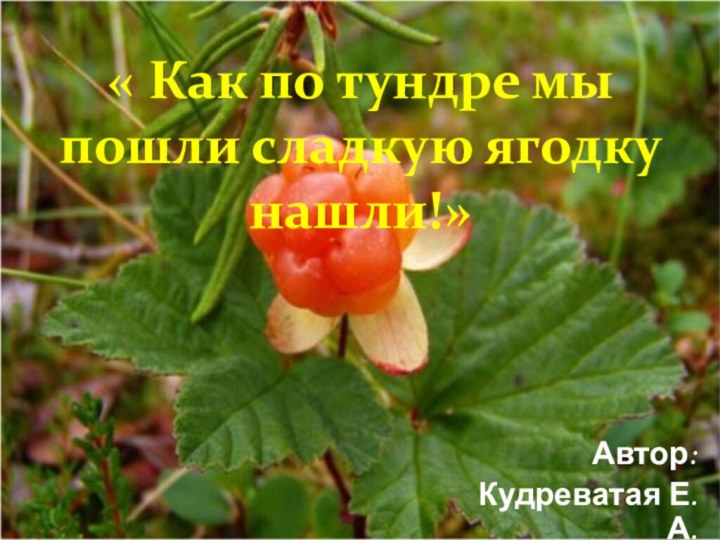 « Как по тундре мы пошли сладкую ягодку нашли!»

Автор: Кудреватая Е. А.